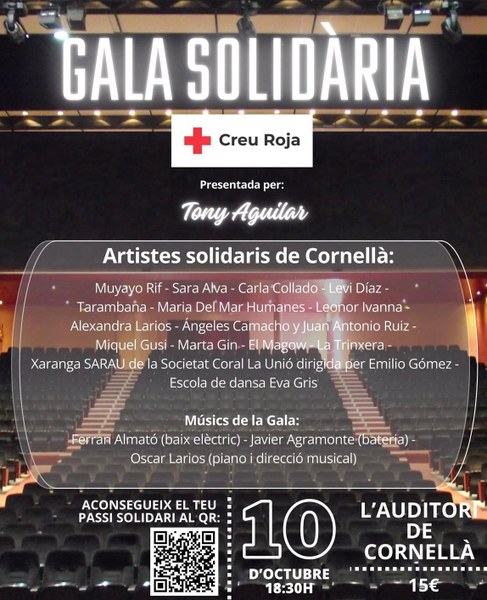 GALA SOLIDÀRIA

Creu Roja

Presentada per:

Tony Aguilar

Artistes solidaris de Cornellà:

Muyayo Rif - Sara Alva - Carla Collado - Levi Díaz - Tarambana - Maria Del Mar Humanes - Leonor Ivanna - Alexandra Larios - Ángeles Camacho y Juan Antonio Ruiz - Miquel Gusi - Marta Gin - El Magow - La Trinxera - Xaranga SARAU de la Societat Coral La Unió dirigida per Emilio Gómez - Escola de dansa Eva Gris

Músics de la Gala:

Ferran Almató (baix elèctric) - Javier Agramonte (bateria) - Oscar Larios (piano i direcció musical)

ACONSEGUEIX EL TEU PASSI SOLIDARI AL QR:

10 D'OCTUBRE 18:30H

L'AUDITORI DE CORNELLÀ

15€